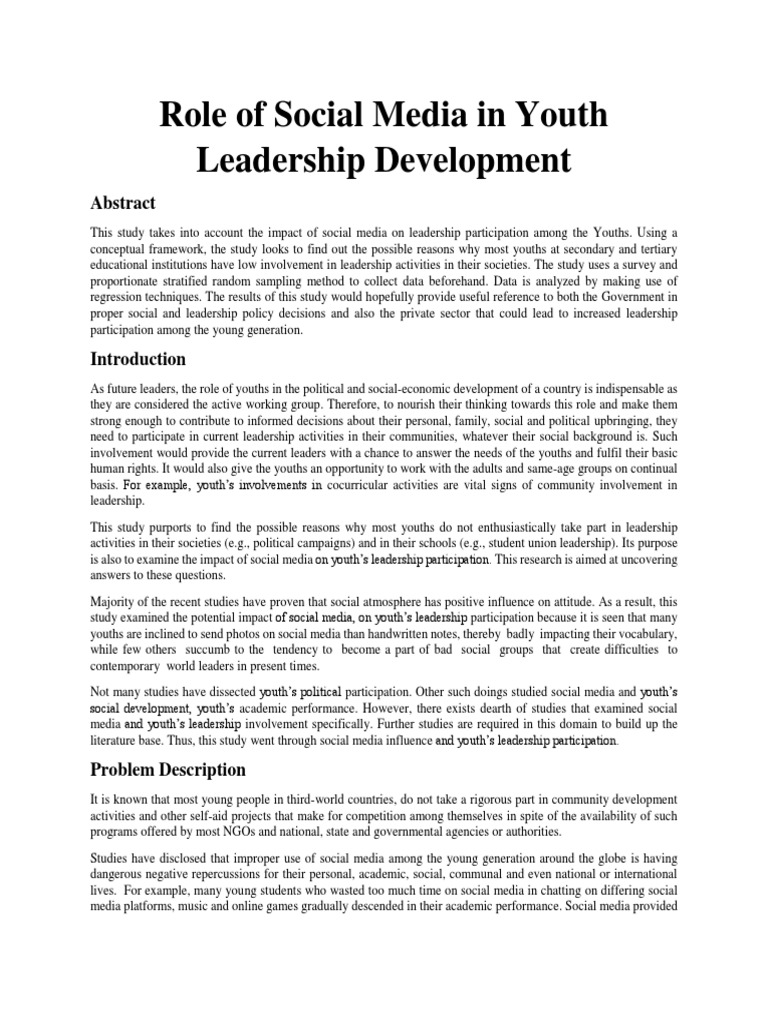 Role of Social Media in Youth Leadership Development

Abstract

This study takes into account the impact of social media on leadership participation among the Youths. Using a conceptual framework, the study looks to find out the possible reasons why most youths at secondary and tertiary educational institutions have low involvement in leadership activities in their societies. The study uses a survey and proportionate stratified random sampling method to collect data beforehand. Data is analyzed by making use of regression techniques. The results of this study would hopefully provide useful reference to both the Government in proper social and leadership policy decisions and also the private sector that could lead to increased leadership participation among the young generation.

Introduction

As future leaders, the role of youths in the political and social-economic development of a country is indispensable as they are considered the active working group. Therefore, to nourish their thinking towards this role and make them strong enough to contribute to informed decisions about their personal, family, social and political upbringing, they need to participate in current leadership activities in their communities, whatever their social background is. Such involvement would provide the current leaders with a chance to answer the needs of the youths and fulfil their basic human rights. It would also give the youths an opportunity to work with the adults and same-age groups on continual basis. For example, youth's involvements in cocurricular activities are vital signs of community involvement in leadership.

This study purports to find the possible reasons why most youths do not enthusiastically take part in leadership activities in their societies (e.g., political campaigns) and in their schools (e.g., student union leadership). Its purpose is also to examine the impact of social media on youth's leadership participation. This research is aimed at uncovering answers to these questions.

Majority of the recent studies have proven that social atmosphere has positive influence on attitude. As a result, this study examined the potential impact of social media, on youth's leadership participation because it is seen that many youths are inclined to send photos on social media than handwritten notes, thereby badly impacting their vocabulary, while few others succumb to the tendency to become a part of bad social groups that create difficulties to contemporary world leaders in present times.

Not many studies have dissected youth's political participation. Other such doings studied social media and youth's social development, youth's academic performance. However, there exists dearth of studies that examined social media and youth's leadership involvement specifically. Further studies are required in this domain to build up the literature base. Thus, this study went through social media influence and youth's leadership participation.

Problem Description

It is known that most young people in third-world countries, do not take a rigorous part in community development activities and other self-aid projects that make for competition among themselves in spite of the availability of such programs offered by most NGOs and national, state and governmental agencies or authorities.

Studies have disclosed that improper use of social media among the young generation around the globe is having dangerous negative repercussions for their personal, academic, social, communal and even national or international lives. For example, many young students who wasted too much time on social media in chatting on differing social media platforms, music and online games gradually descended in their academic performance. Social media provided